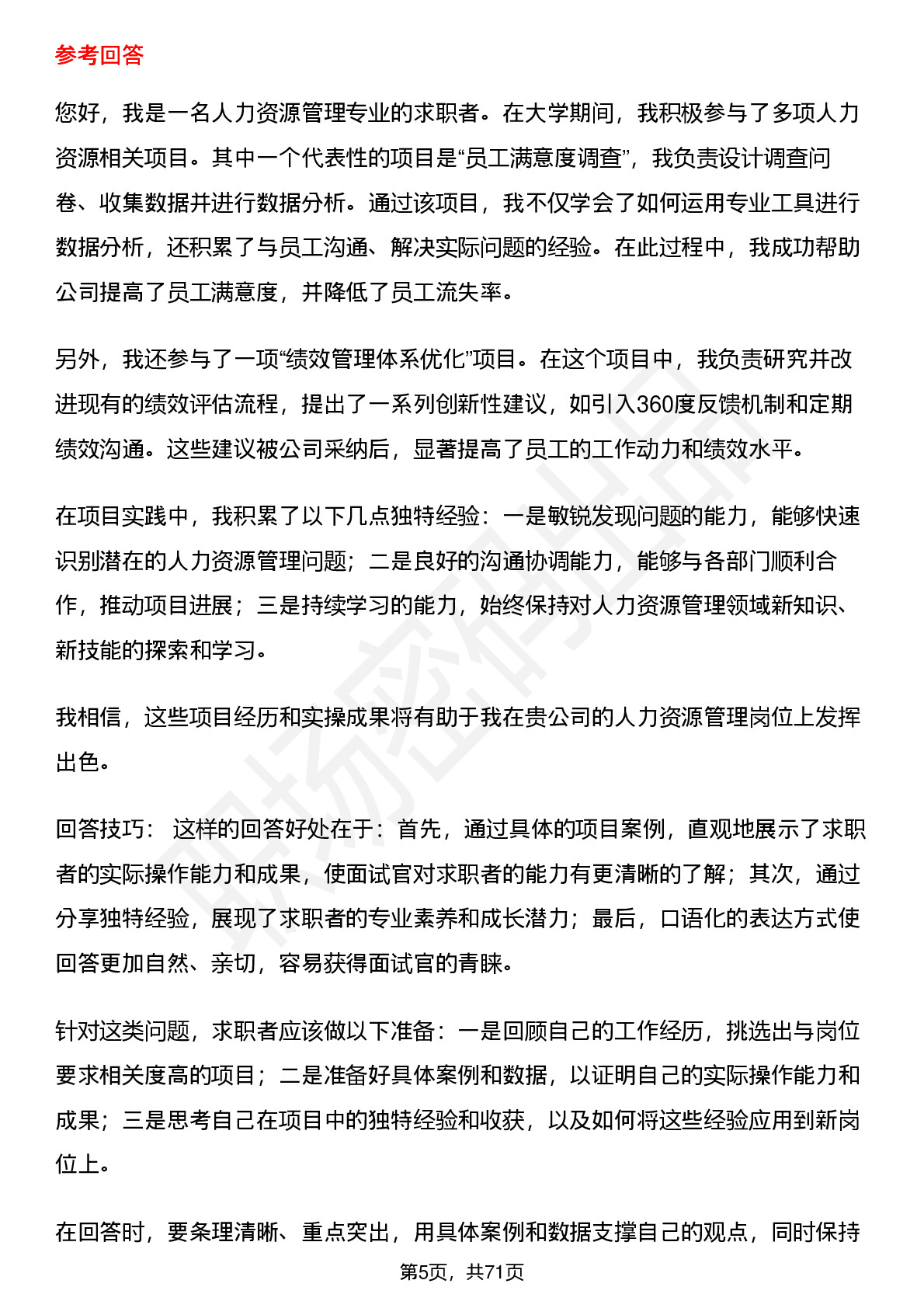 参考回答

您好，我是一名人力资源管理专业的求职者。在大学期间，我积极参与了多项人力资源相关项目。其中一个代表性的项目是“员工满意度调查”，我负责设计调查问卷、收集数据并进行数据分析。通过该项目，我不仅学会了如何运用专业工具进行数据分析，还积累了与员工沟通、解决实际问题的经验。在此过程中，我成功帮助公司提高了员工满意度，并降低了员工流失率。

另外，我还参与了一项“绩效管理体系优化”项目。在这个项目中，我负责研究并改进现有的绩效评估流程，提出了一系列创新性建议，如引入360度反馈机制和定期绩效沟通。这些建议被公司采纳后，显著提高了员工的工作动力和绩效水平。

在项目实践中，我积累了以下几点独特经验：一是敏锐发现问题的能力，能够快速识别潜在的人力资源管理问题；二是良好的沟通协调能力，能够与各部门顺利合作，推动项目进展；三是持续学习的能力，始终保持对人力资源管理领域新知识、新技能的探索和学习。

我相信，这些项目经历和实操成果将有助于我在贵公司的人力资源管理岗位上发挥出色。

回答技巧： 这样的回答好处在于：首先，通过具体的项目案例，直观地展示了求职者的实际操作能力和成果，使面试官对求职者的能力有更清晰的了解；其次，通过分享独特经验，展现了求职者的专业素养和成长潜力；最后，口语化的表达方式使回答更加自然、亲切，容易获得面试官的青睐。

针对这类问题，求职者应该做以下准备：一是回顾自己的工作经历，挑选出与岗位要求相关度高的项目；二是准备好具体案例和数据，以证明自己的实际操作能力和成果；三是思考自己在项目中的独特经验和收获，以及如何将这些经验应用到新岗位上。

在回答时，要条理清晰、重点突出，用具体案例和数据支撑自己的观点，同时保持

第5页，共71页